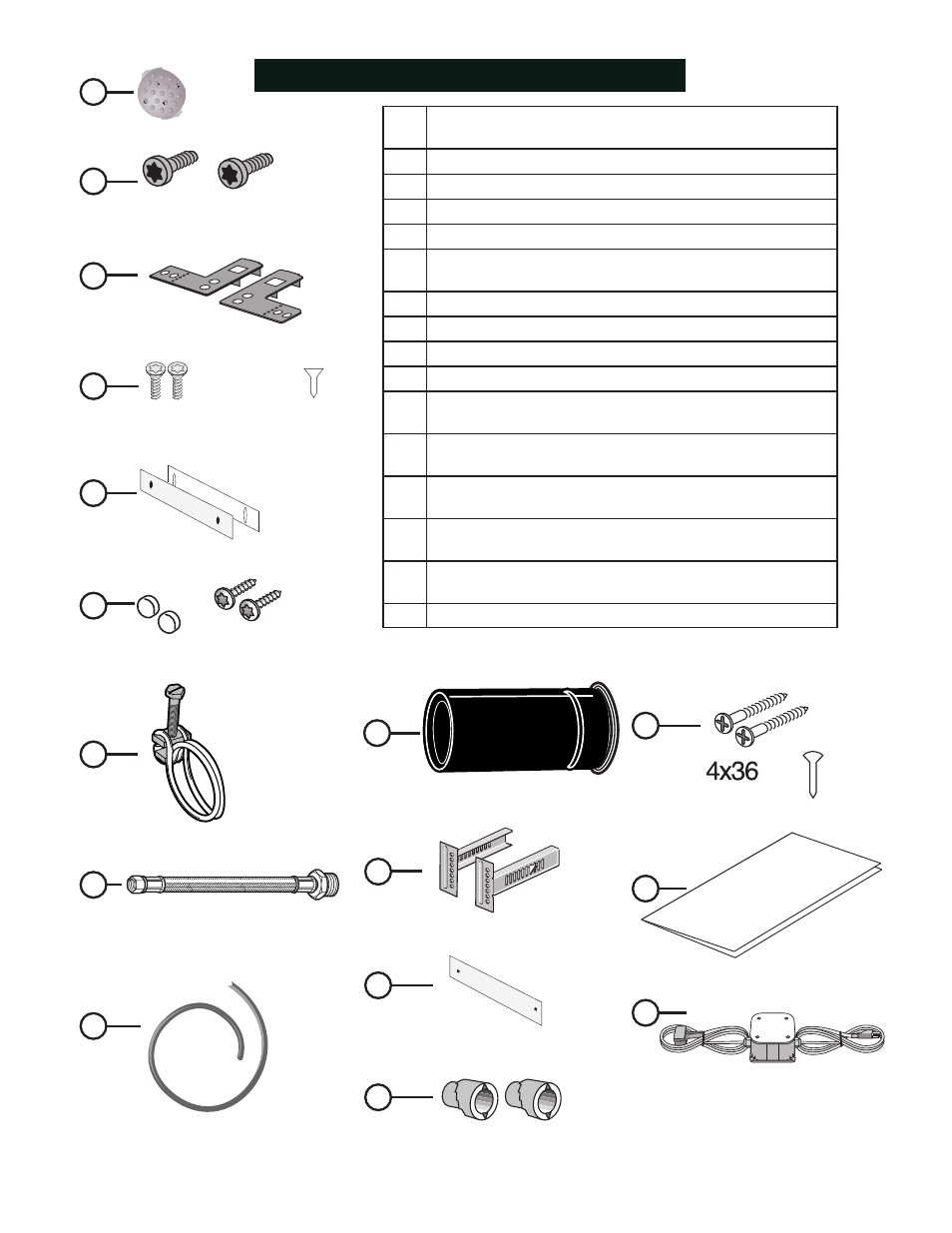 4x36